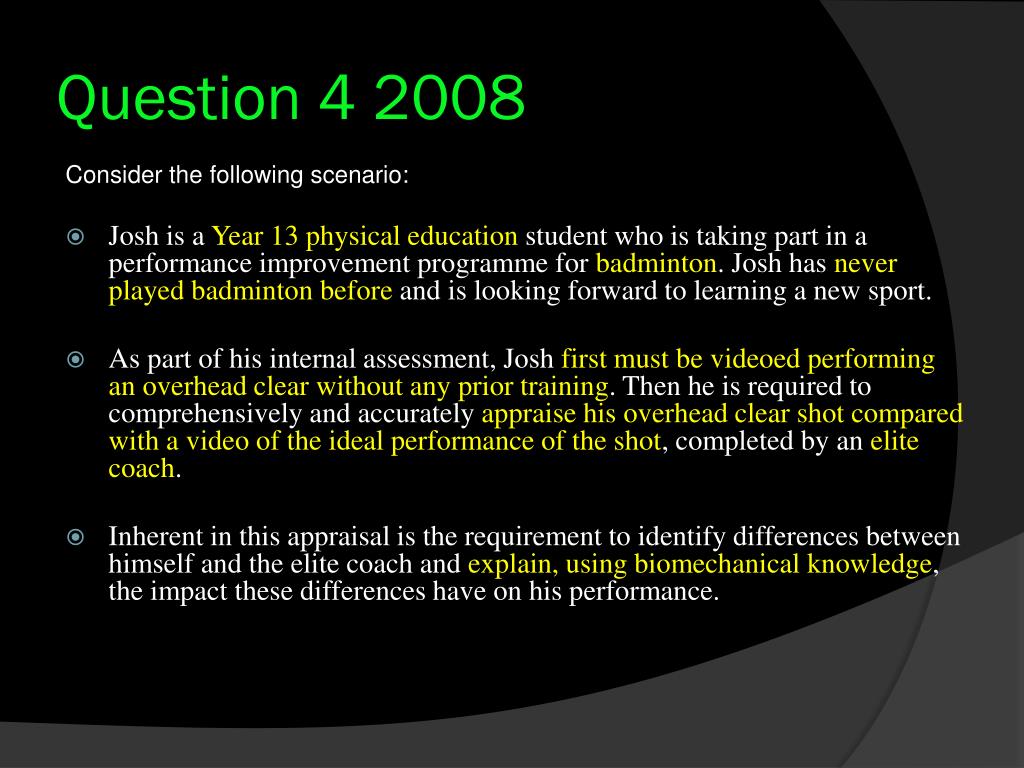 Question 4 2008

Consider the following scenario:

Josh is a Year 13 physical education student who is taking part in a performance improvement programme for badminton. Josh has never played badminton before and is looking forward to learning a new sport.

As part of his internal assessment, Josh first must be videoed performing an overhead clear without any prior training. Then he is required to comprehensively and accurately appraise his overhead clear shot compared with a video of the ideal performance of the shot, completed by an elite coach.

Inherent in this appraisal is the requirement to identify differences between himself and the elite coach and explain, using biomechanical knowledge, the impact these differences have on his performance.